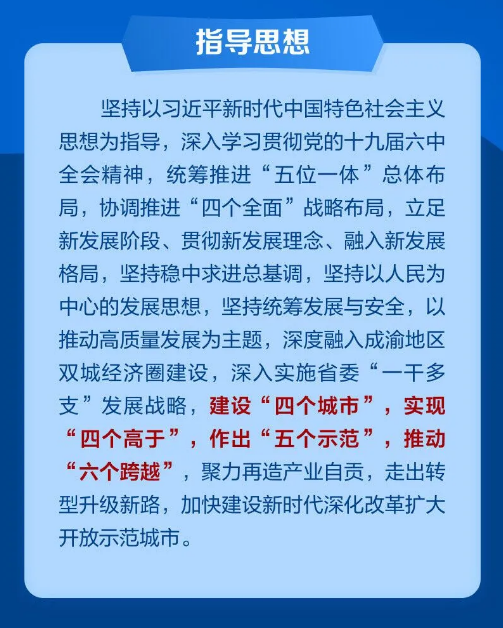 指导思想

坚持以习近平新时代中国特色社会主义思想为指导，深入学习贯彻党的十九届六中全会精神，统筹推进“五位一体”总体布局，协调推进“四个全面”战略布局，立足新发展阶段、贯彻新发展理念、融入新发展格局，坚持稳中求进总基调，坚持以人民为中心的发展思想，坚持统筹发展与安全，以推动高质量发展为主题，深度融入成渝地区双城经济圈建设，深入实施省委“一干多支”发展战略，建设“四个城市”，实现“四个高于”，作出“五个示范”，推动“六个跨越”，聚力再造产业自贡，走出转型升级新路，加快建设新时代深化改革扩大开放示范城市。